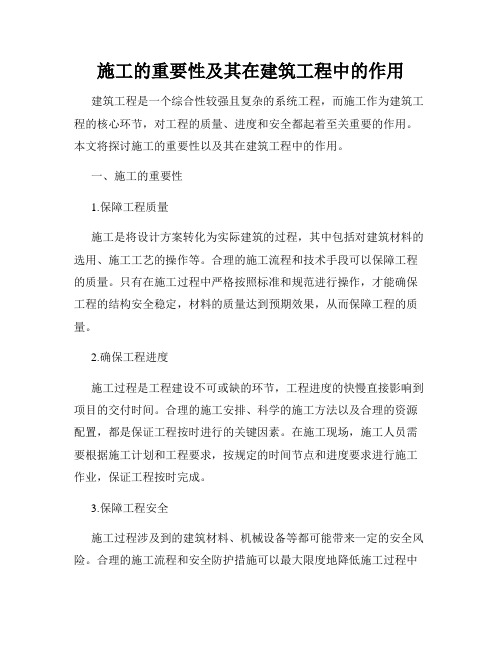 施工的重要性及其在建筑工程中的作用

建筑工程是一个综合性较强且复杂的系统工程，而施工作为建筑工程的核心环节，对工程的质量、进度和安全都起着至关重要的作用。本文将探讨施工的重要性以及其在建筑工程中的作用。

一、施工的重要性

1.保障工程质量

施工是将设计方案转化为实际建筑的过程，其中包括对建筑材料的选用、施工工艺的操作等。合理的施工流程和技术手段可以保障工程的质量。只有在施工过程中严格按照标准和规范进行操作，才能确保工程的结构安全稳定，材料的质量达到预期效果，从而保障工程的质量。

2.确保工程进度

施工过程是工程建设不可或缺的环节，工程进度的快慢直接影响到项目的交付时间。合理的施工安排、科学的施工方法以及合理的资源配置，都是保证工程按时进行的关键因素。在施工现场，施工人员需要根据施工计划和工程要求，按规定的时间节点和进度要求进行施工作业，保证工程按时完成。

3.保障工程安全

施工过程涉及到的建筑材料、机械设备等都可能带来一定的安全风险。合理的施工流程和安全防护措施可以最大限度地降低施工过程中